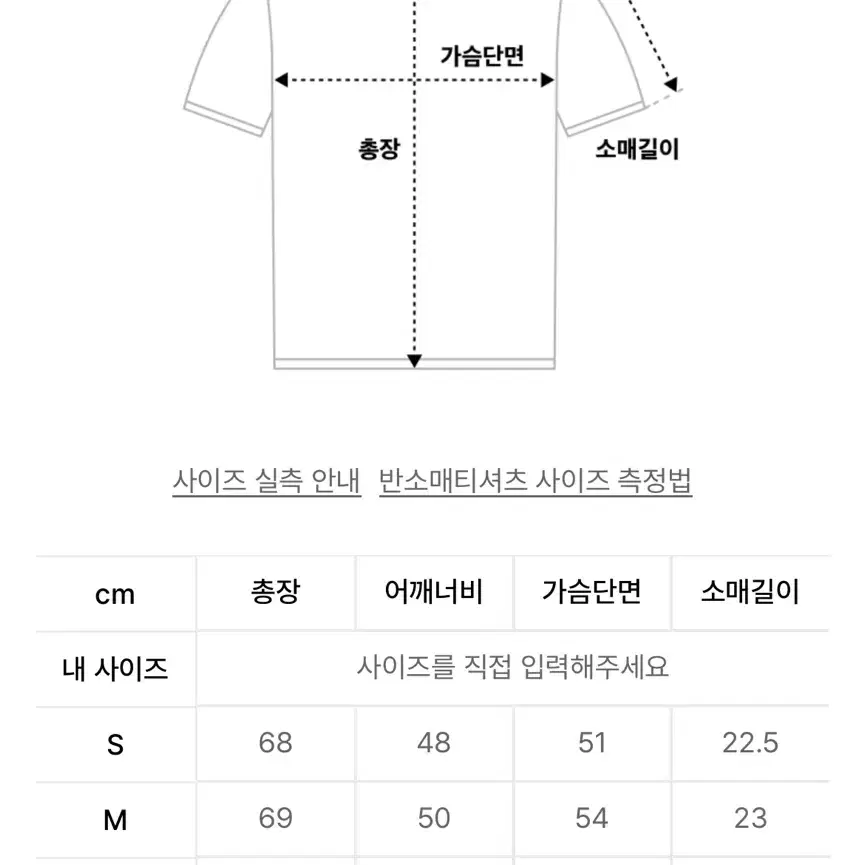 가슴단면

총장

소매길이

사이즈 실측 안내 반소매티셔츠 사이즈 측정법

| cm | 총장 | 어깨너비 | 가슴단면 | 소매길이 |
|---|---|---|---|---|
| 내 사이즈 | 사이즈를 직접 입력해주세요 | | | |
| S | 68 | 48 | 51 | 22.5 |
| M | 69 | 50 | 54 | 23 |